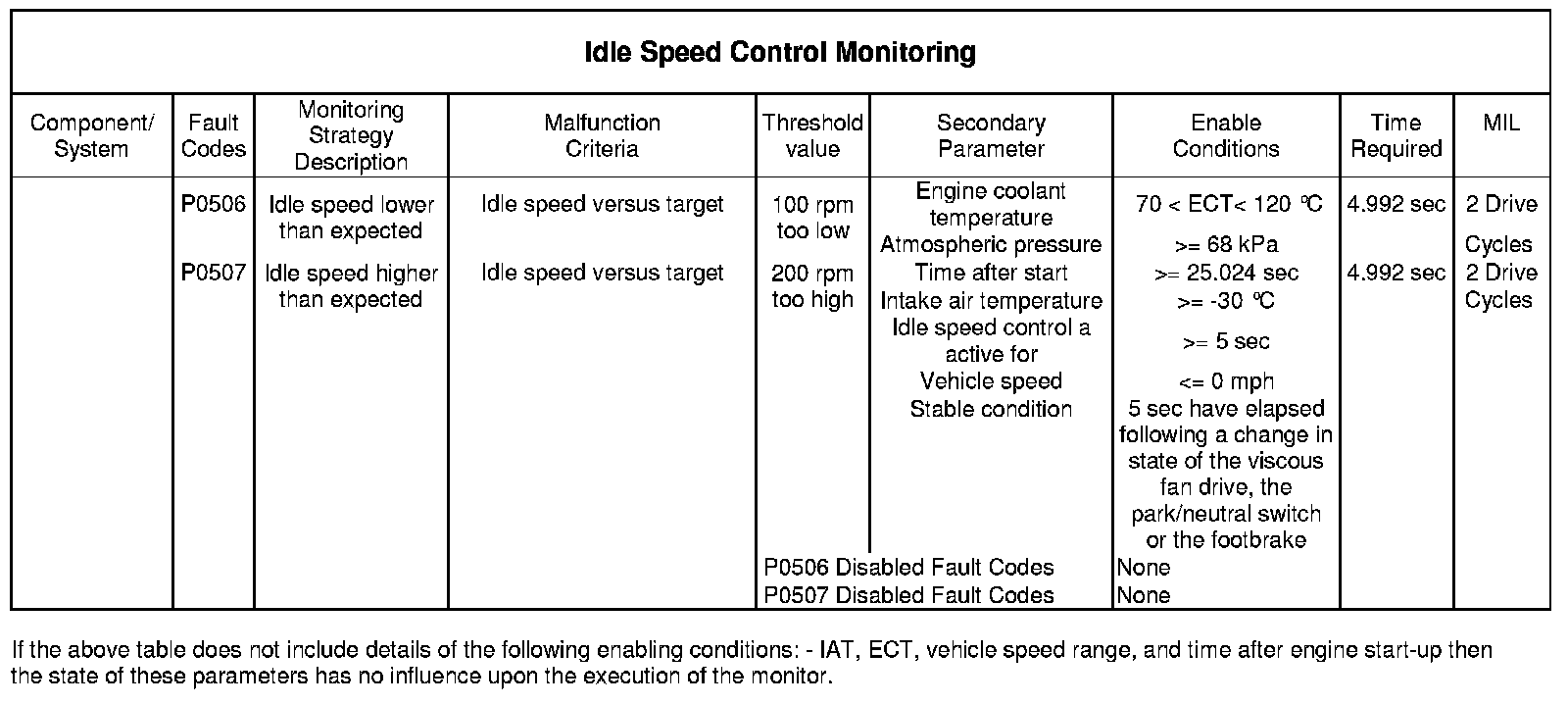 Idle Speed Control Monitoring

| Component/ System | Fault Codes | Monitoring Strategy Description | Malfunction Criteria | Threshold value | Secondary Parameter | Enable Conditions | Time Required | MIL |
|---|---|---|---|---|---|---|---|---|
| | P0506 | Idle speed lower than expected | Idle speed versus target | 100 rpm too low | Engine coolant temperature | 70 < ECT< 120 °C | 4.992 sec | 2 Drive Cycles |
| | | | | | Atmospheric pressure | >= 68 kPa | | |
| | P0507 | Idle speed higher than expected | Idle speed versus target | 200 rpm too high | Time after start | >= 25.024 sec | 4.992 sec | 2 Drive Cycles |
| | | | | | Intake air temperature | >= -30 °C | | |
| | | | | | Idle speed control a active for | >= 5 sec | | |
| | | | | | Vehicle speed | <= 0 mph | | |
| | | | | | Stable condition | 5 sec have elapsed following a change in state of the viscous fan drive, the park/neutral switch or the footbrake | | |
| | | | | P0506 Disabled Fault Codes | | None | | |
| | | | | P0507 Disabled Fault Codes | | None | | |

If the above table does not include details of the following enabling conditions: - IAT, ECT, vehicle speed range, and time after engine start-up then the state of these parameters has no influence upon the execution of the monitor.